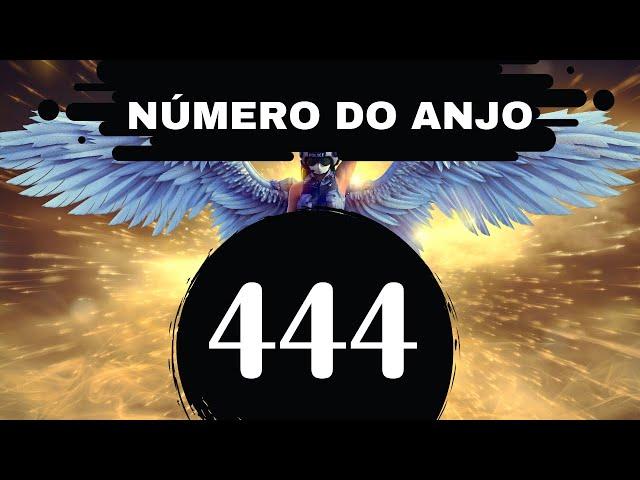 NÚMERO DO ANJO

444